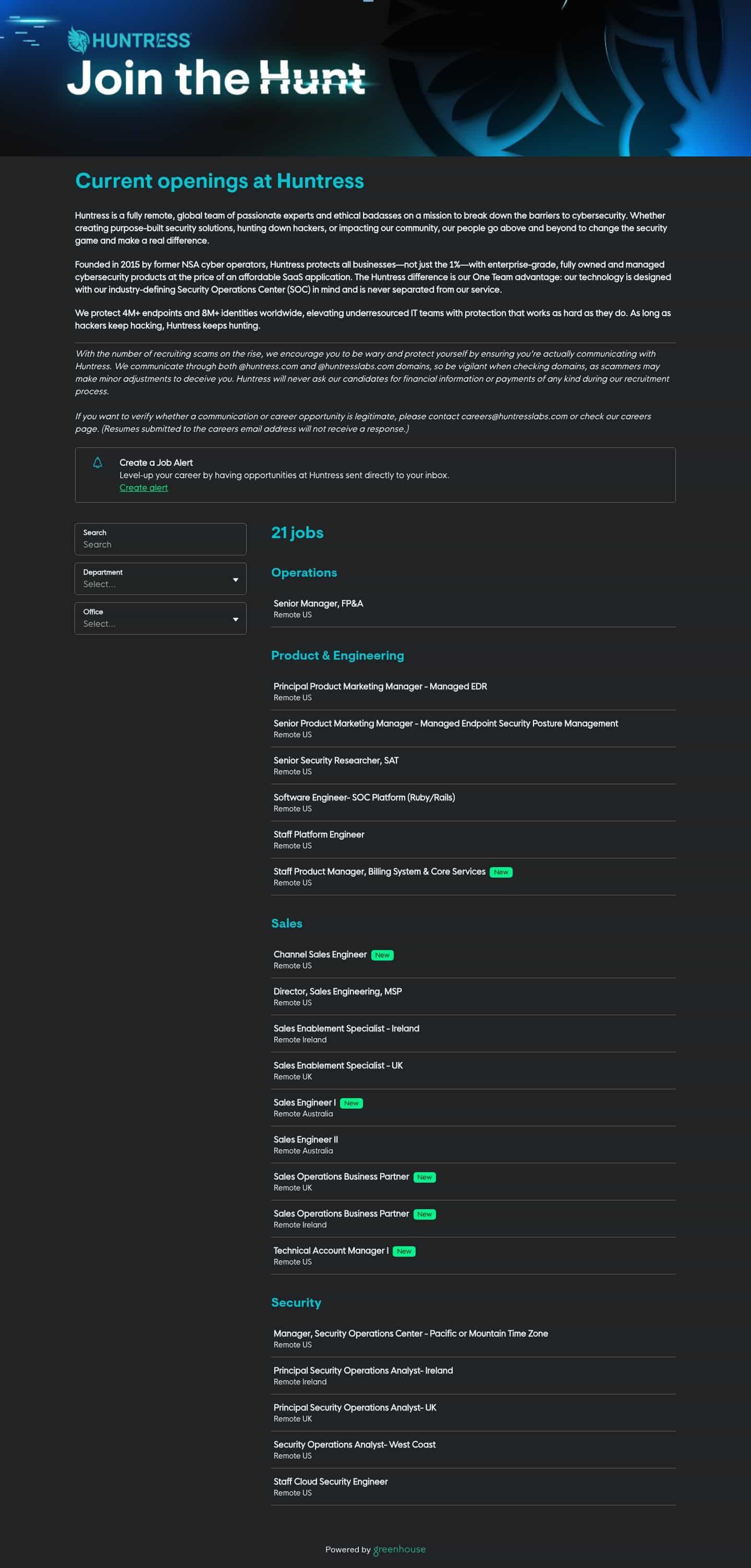 HUNTRESS
Join the Hunt

Current openings at Huntress

Huntress is a fully remote, global team of passionate experts and ethical badasses on a mission to break down the barriers to cybersecurity. Whether creating purpose-built security solutions, hunting down hackers, or impacting our community, our people go above and beyond to change the security game and make a real difference.

Founded in 2015 by former NSA cyber operators, Huntress protects all businesses—not just the 1%—with enterprise-grade, fully owned and managed cybersecurity products at the price of an affordable SaaS application. The Huntress difference is our One Team advantage: our technology is designed with our industry-defining Security Operations Center (SOC) in mind and is never separated from our service.

We protect 4M+ endpoints and 8M+ identities worldwide, elevating underresourced IT teams with protection that works as hard as they do. As long as hackers keep hacking, Huntress keeps hunting.

With the number of recruiting scams on the rise, we encourage you to be wary and protect yourself by ensuring you're actually communicating with Huntress. We communicate through both @huntress.com and @huntresslabs.com domains, so be vigilant when checking domains, as scammers may make minor adjustments to deceive you. Huntress will never ask our candidates for financial information or payments of any kind during our recruitment process.

If you want to verify whether a communication or career opportunity is legitimate, please contact careers@huntresslabs.com or check our careers page. (Resumes submitted to the careers email address will not receive a response.)

Create a Job Alert
Level-up your career by having opportunities at Huntress sent directly to your inbox.
Create alert

Search
Search

Department
Select...

Office
Select...

21 jobs

Operations

Senior Manager, FP&A
Remote US

Product & Engineering

Principal Product Marketing Manager - Managed EDR
Remote US

Senior Product Marketing Manager - Managed Endpoint Security Posture Management
Remote US

Senior Security Researcher, SAT
Remote US

Software Engineer- SOC Platform (Ruby/Rails)
Remote US

Staff Platform Engineer
Remote US

Staff Product Manager, Billing System & Core Services New
Remote US

Sales

Channel Sales Engineer New
Remote US

Director, Sales Engineering, MSP
Remote US

Sales Enablement Specialist - Ireland
Remote Ireland

Sales Enablement Specialist - UK
Remote UK

Sales Engineer I New
Remote Australia

Sales Engineer II
Remote Australia

Sales Operations Business Partner New
Remote UK

Sales Operations Business Partner New
Remote Ireland

Technical Account Manager I New
Remote US

Security

Manager, Security Operations Center - Pacific or Mountain Time Zone
Remote US

Principal Security Operations Analyst- Ireland
Remote Ireland

Principal Security Operations Analyst- UK
Remote UK

Security Operations Analyst- West Coast
Remote US

Staff Cloud Security Engineer
Remote US

Powered by greenhouse